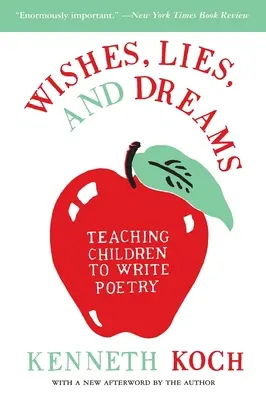 "Enormously important." —New York Times Book Review

WISHES, LIES, AND DREAMS

TEACHING CHILDREN TO WRITE POETRY

KENNETH KOCH

WITH A NEW AFTERWORD BY THE AUTHOR